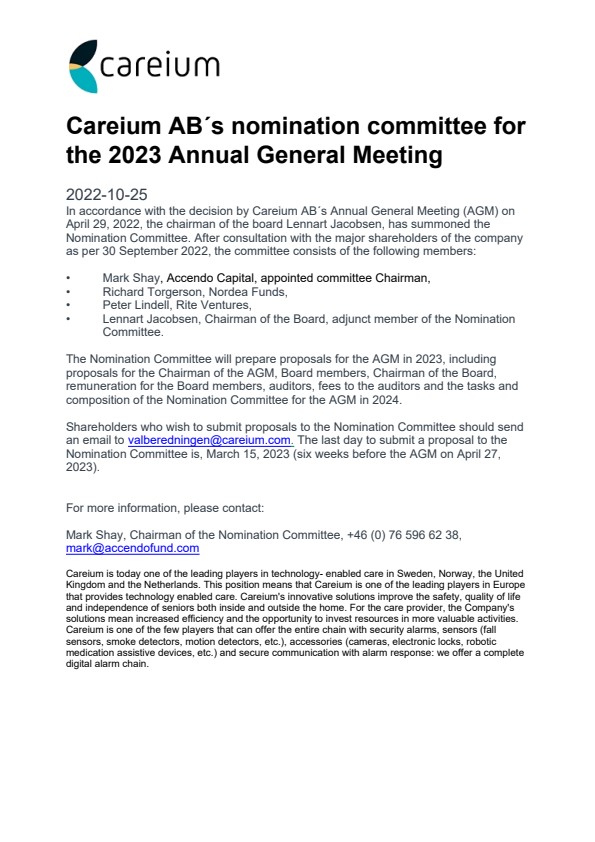 careium

Careium AB´s nomination committee for the 2023 Annual General Meeting

2022-10-25
In accordance with the decision by Careium AB´s Annual General Meeting (AGM) on April 29, 2022, the chairman of the board Lennart Jacobsen, has summoned the Nomination Committee. After consultation with the major shareholders of the company as per 30 September 2022, the committee consists of the following members:

• Mark Shay, Accendo Capital, appointed committee Chairman,
• Richard Torgerson, Nordea Funds,
• Peter Lindell, Rite Ventures,
• Lennart Jacobsen, Chairman of the Board, adjunct member of the Nomination Committee.

The Nomination Committee will prepare proposals for the AGM in 2023, including proposals for the Chairman of the AGM, Board members, Chairman of the Board, remuneration for the Board members, auditors, fees to the auditors and the tasks and composition of the Nomination Committee for the AGM in 2024.

Shareholders who wish to submit proposals to the Nomination Committee should send an email to valberedningen@careium.com. The last day to submit a proposal to the Nomination Committee is, March 15, 2023 (six weeks before the AGM on April 27, 2023).

For more information, please contact:

Mark Shay, Chairman of the Nomination Committee, +46 (0) 76 596 62 38, mark@accendofund.com

Careium is today one of the leading players in technology- enabled care in Sweden, Norway, the United Kingdom and the Netherlands. This position means that Careium is one of the leading players in Europe that provides technology enabled care. Careium's innovative solutions improve the safety, quality of life and independence of seniors both inside and outside the home. For the care provider, the Company's solutions mean increased efficiency and the opportunity to invest resources in more valuable activities. Careium is one of the few players that can offer the entire chain with security alarms, sensors (fall sensors, smoke detectors, motion detectors, etc.), accessories (cameras, electronic locks, robotic medication assistive devices, etc.) and secure communication with alarm response: we offer a complete digital alarm chain.